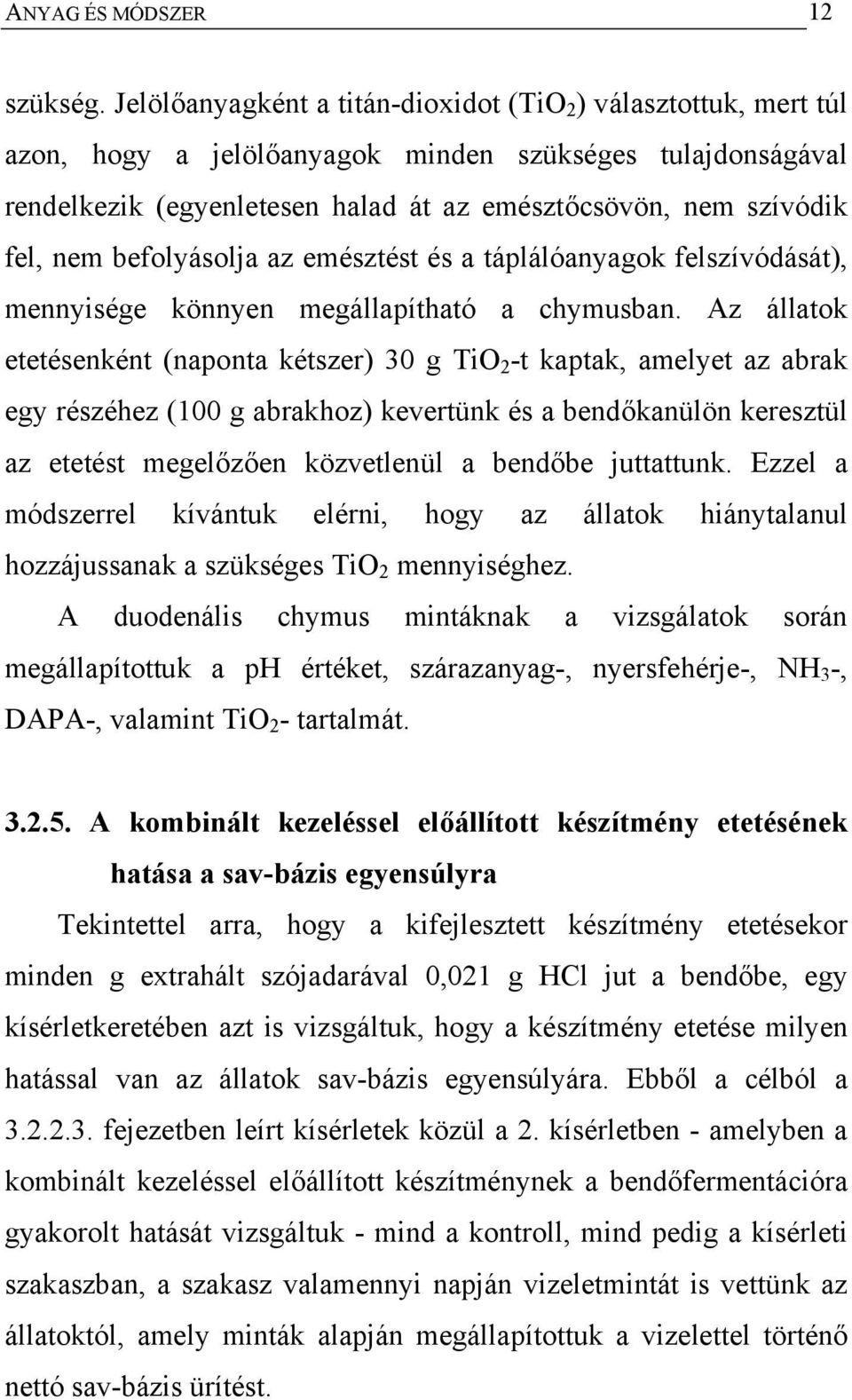 ANYAG ÉS MÓDSZER 12

szükség. Jelölőanyagként a titán-dioxidot ($TiO_2$) választottuk, mert túl azon, hogy a jelölőanyagok minden szükséges tulajdonságával rendelkezik (egyenletesen halad át az emésztőcsövön, nem szívódik fel, nem befolyásolja az emésztést és a táplálóanyagok felszívódását), mennyisége könnyen megállapítható a chymusban. Az állatok etetésenként (naponta kétszer) 30 g $TiO_2$-t kaptak, amelyet az abrak egy részéhez (100 g abrakhoz) kevertünk és a bendőkanülön keresztül az etetést megelőzően közvetlenül a bendőbe juttattunk. Ezzel a módszerrel kívántuk elérni, hogy az állatok hiánytalanul hozzájussanak a szükséges $TiO_2$ mennyiséghez.

A duodenális chymus mintáknak a vizsgálatok során megállapítottuk a ph értéket, szárazanyag-, nyersfehérje-, $NH_3$-, DAPA-, valamint $TiO_2$- tartalmát.

3.2.5. A kombinált kezeléssel előállított készítmény etetésének hatása a sav-bázis egyensúlyra

Tekintettel arra, hogy a kifejlesztett készítmény etetésekor minden g extrahált szójadarával 0,021 g HCl jut a bendőbe, egy kísérletkeretében azt is vizsgáltuk, hogy a készítmény etetése milyen hatással van az állatok sav-bázis egyensúlyára. Ebből a célból a 3.2.2.3. fejezetben leírt kísérletek közül a 2. kísérletben - amelyben a kombinált kezeléssel előállított készítménynek a bendőfermentációra gyakorolt hatását vizsgáltuk - mind a kontroll, mind pedig a kísérleti szakaszban, a szakasz valamennyi napján vizeletmintát is vettünk az állatoktól, amely minták alapján megállapítottuk a vizelettel történő nettó sav-bázis ürítést.